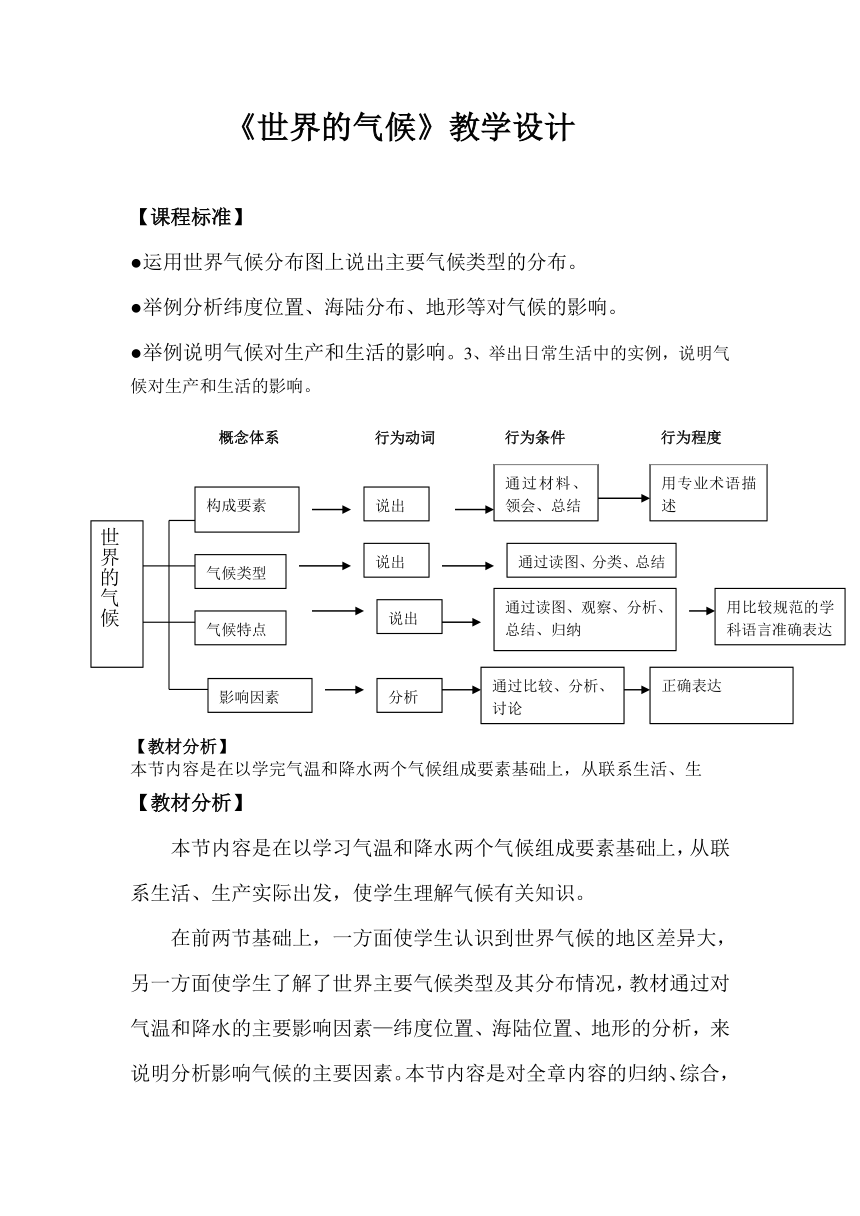 《世界的气候》教学设计

【课程标准】

●运用世界气候分布图上说出主要气候类型的分布。

●举例分析纬度位置、海陆分布、地形等对气候的影响。

●举例说明气候对生产和生活的影响。3、举出日常生活中的实例，说明气候对生产和生活的影响。

概念体系 行为动词 行为条件 行为程度

世界的气候

构成要素 说出 通过材料、领会、总结 用专业术语描述

气候类型 说出 通过读图、分类、总结

气候特点 说出 通过读图、观察、分析、总结、归纳 用比较规范的学科语言准确表达

影响因素 分析 通过比较、分析、讨论 正确表达

【教材分析】
本节内容是在以学完气温和降水两个气候组成要素基础上，从联系生活、生

【教材分析】

本节内容是在以学习气温和降水两个气候组成要素基础上，从联系生活、生产实际出发，使学生理解气候有关知识。

在前两节基础上，一方面使学生认识到世界气候的地区差异大，另一方面使学生了解了世界主要气候类型及其分布情况，教材通过对气温和降水的主要影响因素—纬度位置、海陆位置、地形的分析，来说明分析影响气候的主要因素。本节内容是对全章内容的归纳、综合，